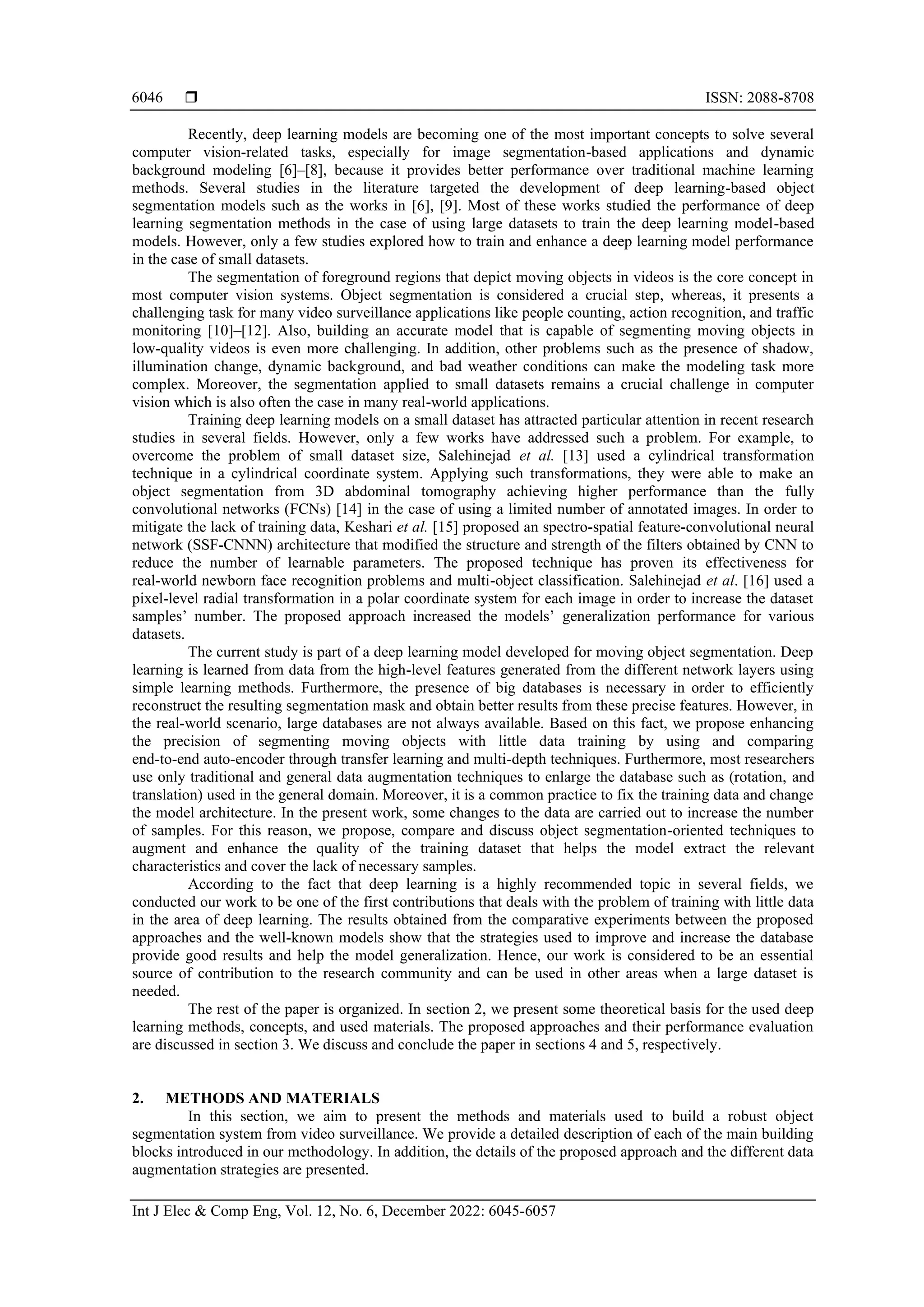 6046 ❒ ISSN: 2088-8708

Recently, deep learning models are becoming one of the most important concepts to solve several computer vision-related tasks, especially for image segmentation-based applications and dynamic background modeling [6]–[8], because it provides better performance over traditional machine learning methods. Several studies in the literature targeted the development of deep learning-based object segmentation models such as the works in [6], [9]. Most of these works studied the performance of deep learning segmentation methods in the case of using large datasets to train the deep learning model-based models. However, only a few studies explored how to train and enhance a deep learning model performance in the case of small datasets.

The segmentation of foreground regions that depict moving objects in videos is the core concept in most computer vision systems. Object segmentation is considered a crucial step, whereas, it presents a challenging task for many video surveillance applications like people counting, action recognition, and traffic monitoring [10]–[12]. Also, building an accurate model that is capable of segmenting moving objects in low-quality videos is even more challenging. In addition, other problems such as the presence of shadow, illumination change, dynamic background, and bad weather conditions can make the modeling task more complex. Moreover, the segmentation applied to small datasets remains a crucial challenge in computer vision which is also often the case in many real-world applications.

Training deep learning models on a small dataset has attracted particular attention in recent research studies in several fields. However, only a few works have addressed such a problem. For example, to overcome the problem of small dataset size, Salehinejad et al. [13] used a cylindrical transformation technique in a cylindrical coordinate system. Applying such transformations, they were able to make an object segmentation from 3D abdominal tomography achieving higher performance than the fully convolutional networks (FCNs) [14] in the case of using a limited number of annotated images. In order to mitigate the lack of training data, Keshari et al. [15] proposed an spectro-spatial feature-convolutional neural network (SSF-CNNN) architecture that modified the structure and strength of the filters obtained by CNN to reduce the number of learnable parameters. The proposed technique has proven its effectiveness for real-world newborn face recognition problems and multi-object classification. Salehinejad et al. [16] used a pixel-level radial transformation in a polar coordinate system for each image in order to increase the dataset samples' number. The proposed approach increased the models' generalization performance for various datasets.

The current study is part of a deep learning model developed for moving object segmentation. Deep learning is learned from data from the high-level features generated from the different network layers using simple learning methods. Furthermore, the presence of big databases is necessary in order to efficiently reconstruct the resulting segmentation mask and obtain better results from these precise features. However, in the real-world scenario, large databases are not always available. Based on this fact, we propose enhancing the precision of segmenting moving objects with little data training by using and comparing end-to-end auto-encoder through transfer learning and multi-depth techniques. Furthermore, most researchers use only traditional and general data augmentation techniques to enlarge the database such as (rotation, and translation) used in the general domain. Moreover, it is a common practice to fix the training data and change the model architecture. In the present work, some changes to the data are carried out to increase the number of samples. For this reason, we propose, compare and discuss object segmentation-oriented techniques to augment and enhance the quality of the training dataset that helps the model extract the relevant characteristics and cover the lack of necessary samples.

According to the fact that deep learning is a highly recommended topic in several fields, we conducted our work to be one of the first contributions that deals with the problem of training with little data in the area of deep learning. The results obtained from the comparative experiments between the proposed approaches and the well-known models show that the strategies used to improve and increase the database provide good results and help the model generalization. Hence, our work is considered to be an essential source of contribution to the research community and can be used in other areas when a large dataset is needed.

The rest of the paper is organized. In section 2, we present some theoretical basis for the used deep learning methods, concepts, and used materials. The proposed approaches and their performance evaluation are discussed in section 3. We discuss and conclude the paper in sections 4 and 5, respectively.

2. METHODS AND MATERIALS

In this section, we aim to present the methods and materials used to build a robust object segmentation system from video surveillance. We provide a detailed description of each of the main building blocks introduced in our methodology. In addition, the details of the proposed approach and the different data augmentation strategies are presented.

Int J Elec & Comp Eng, Vol. 12, No. 6, December 2022: 6045-6057